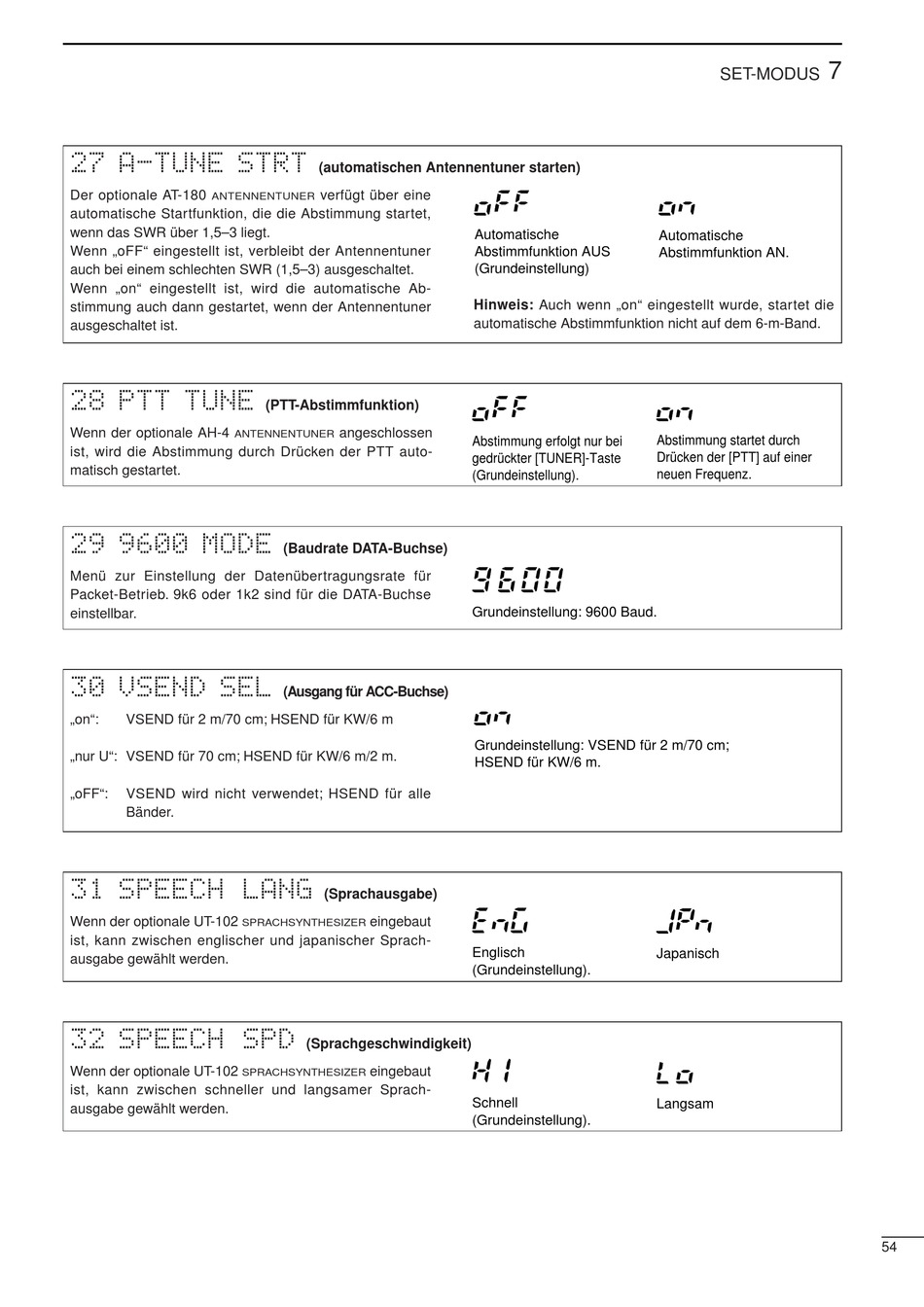 SET-MODUS 7

27 A-TUNE STRT (automatischen Antennentuner starten)

Der optionale AT-180 ANTENNENTUNER verfügt über eine automatische Startfunktion, die die Abstimmung startet, wenn das SWR über 1,5–3 liegt.
Wenn „oFF“ eingestellt ist, verbleibt der Antennentuner auch bei einem schlechten SWR (1,5–3) ausgeschaltet.
Wenn „on“ eingestellt ist, wird die automatische Abstimmung auch dann gestartet, wenn der Antennentuner ausgeschaltet ist.

oFF
Automatische Abstimmfunktion AUS (Grundeinstellung)

on
Automatische Abstimmfunktion AN.

Hinweis: Auch wenn „on“ eingestellt wurde, startet die automatische Abstimmfunktion nicht auf dem 6-m-Band.

28 PTT TUNE (PTT-Abstimmfunktion)

Wenn der optionale AH-4 ANTENNENTUNER angeschlossen ist, wird die Abstimmung durch Drücken der PTT automatisch gestartet.

oFF
Abstimmung erfolgt nur bei gedrückter [TUNER]-Taste (Grundeinstellung).

on
Abstimmung startet durch Drücken der [PTT] auf einer neuen Frequenz.

29 9600 MODE (Baudrate DATA-Buchse)

Menü zur Einstellung der Datenübertragungsrate für Packet-Betrieb. 9k6 oder 1k2 sind für die DATA-Buchse einstellbar.

9600
Grundeinstellung: 9600 Baud.

30 VSEND SEL (Ausgang für ACC-Buchse)

„on“: VSEND für 2 m/70 cm; HSEND für KW/6 m

„nur U“: VSEND für 70 cm; HSEND für KW/6 m/2 m.

„oFF“: VSEND wird nicht verwendet; HSEND für alle Bänder.

on
Grundeinstellung: VSEND für 2 m/70 cm; HSEND für KW/6 m.

31 SPEECH LANG (Sprachausgabe)

Wenn der optionale UT-102 SPRACHSYNTHESIZER eingebaut ist, kann zwischen englischer und japanischer Sprachausgabe gewählt werden.

EnG
Englisch (Grundeinstellung).

JPn
Japanisch

32 SPEECH SPD (Sprachgeschwindigkeit)

Wenn der optionale UT-102 SPRACHSYNTHESIZER eingebaut ist, kann zwischen schneller und langsamer Sprachausgabe gewählt werden.

HI
Schnell (Grundeinstellung).

Lo
Langsam

54